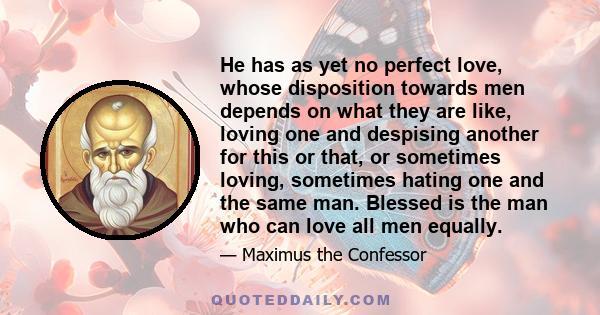 He has as yet no perfect love, whose disposition towards men depends on what they are like, loving one and despising another for this or that, or sometimes loving, sometimes hating one and the same man. Blessed is the man who can love all men equally.

— Maximus the Confessor

QUOTEDDAILY.COM